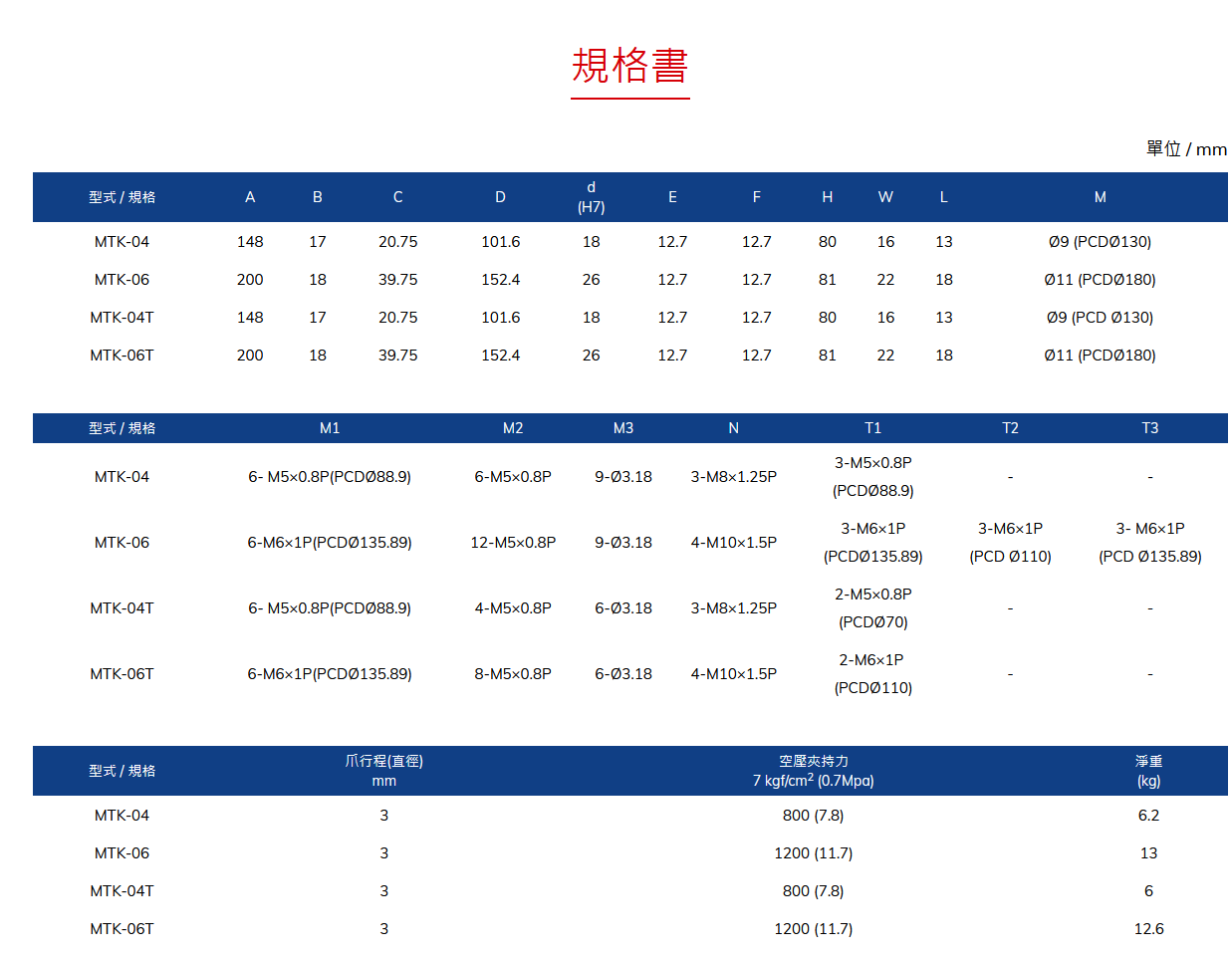 規格書

單位 / mm

| 型式 / 規格 | A | B | C | D | d (H7) | E | F | H | W | L | M |
|---|---|---|---|---|---|---|---|---|---|---|---|
| MTK-04 | 148 | 17 | 20.75 | 101.6 | 18 | 12.7 | 12.7 | 80 | 16 | 13 | Ø9 (PCDØ130) |
| MTK-06 | 200 | 18 | 39.75 | 152.4 | 26 | 12.7 | 12.7 | 81 | 22 | 18 | Ø11 (PCDØ180) |
| MTK-04T | 148 | 17 | 20.75 | 101.6 | 18 | 12.7 | 12.7 | 80 | 16 | 13 | Ø9 (PCD Ø130) |
| MTK-06T | 200 | 18 | 39.75 | 152.4 | 26 | 12.7 | 12.7 | 81 | 22 | 18 | Ø11 (PCDØ180) |

| 型式 / 規格 | M1 | M2 | M3 | N | T1 | T2 | T3 |
|---|---|---|---|---|---|---|---|
| MTK-04 | 6- M5×0.8P(PCDØ88.9) | 6-M5×0.8P | 9-Ø3.18 | 3-M8×1.25P | 3-M5×0.8P (PCDØ88.9) | - | - |
| MTK-06 | 6-M6×1P(PCDØ135.89) | 12-M5×0.8P | 9-Ø3.18 | 4-M10×1.5P | 3-M6×1P (PCDØ135.89) | 3-M6×1P (PCD Ø110) | 3- M6×1P (PCD Ø135.89) |
| MTK-04T | 6- M5×0.8P(PCDØ88.9) | 4-M5×0.8P | 6-Ø3.18 | 3-M8×1.25P | 2-M5×0.8P (PCDØ70) | - | - |
| MTK-06T | 6-M6×1P(PCDØ135.89) | 8-M5×0.8P | 6-Ø3.18 | 4-M10×1.5P | 2-M6×1P (PCDØ110) | - | - |

| 型式 / 規格 | 爪行程(直徑) mm | 空壓夾持力 7 kgf/cm$^2$ (0.7Mpa) | 淨重 (kg) |
|---|---|---|---|
| MTK-04 | 3 | 800 (7.8) | 6.2 |
| MTK-06 | 3 | 1200 (11.7) | 13 |
| MTK-04T | 3 | 800 (7.8) | 6 |
| MTK-06T | 3 | 1200 (11.7) | 12.6 |